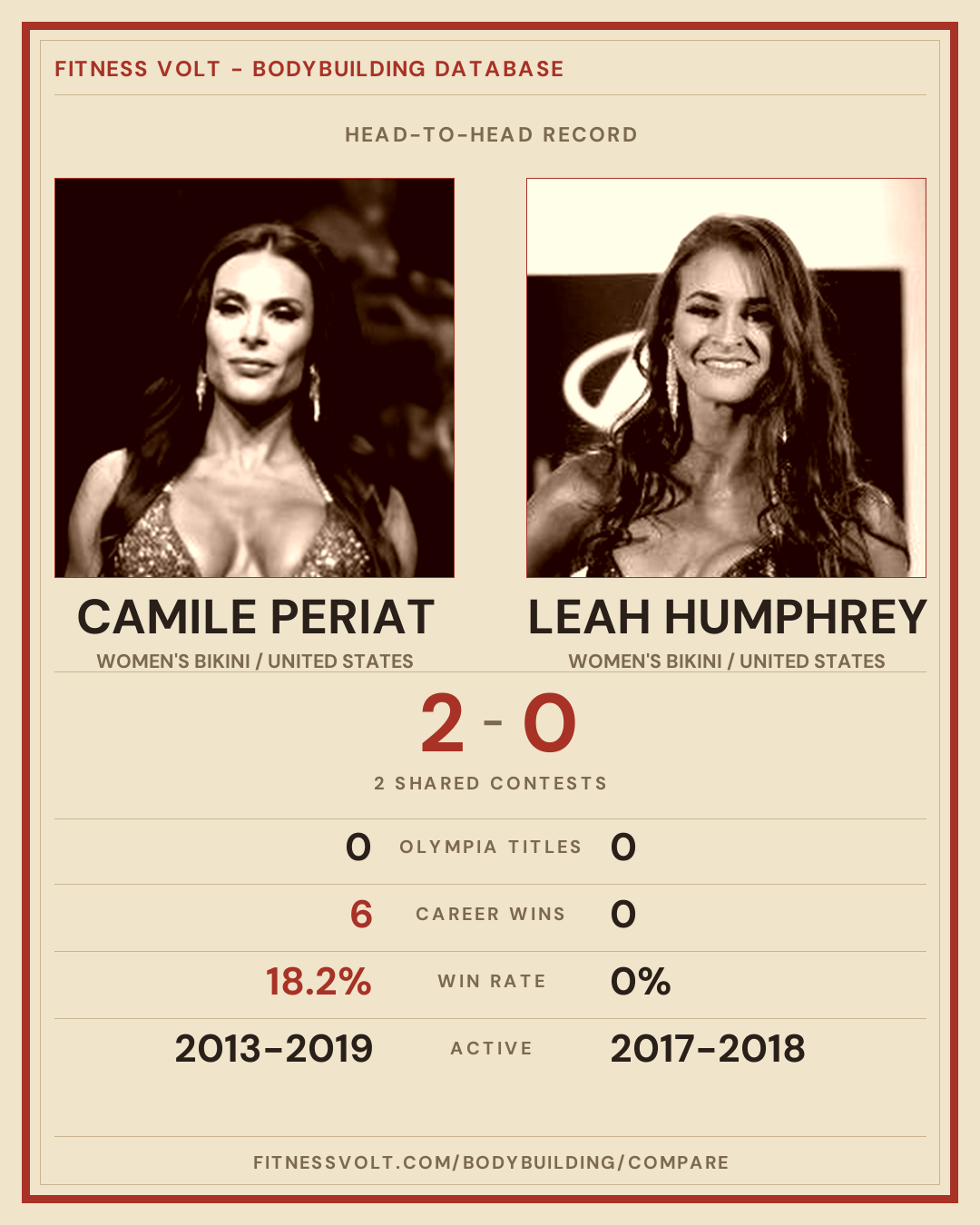 FITNESS VOLT - BODYBUILDING DATABASE

HEAD-TO-HEAD RECORD

CAMILE PERIAT
WOMEN'S BIKINI / UNITED STATES

LEAH HUMPHREY
WOMEN'S BIKINI / UNITED STATES

2 - 0

2 SHARED CONTESTS

0 OLYMPIA TITLES 0

6 CAREER WINS 0

18.2% WIN RATE 0%

2013-2019 ACTIVE 2017-2018

FITNESSVOLT.COM/BODYBUILDING/COMPARE